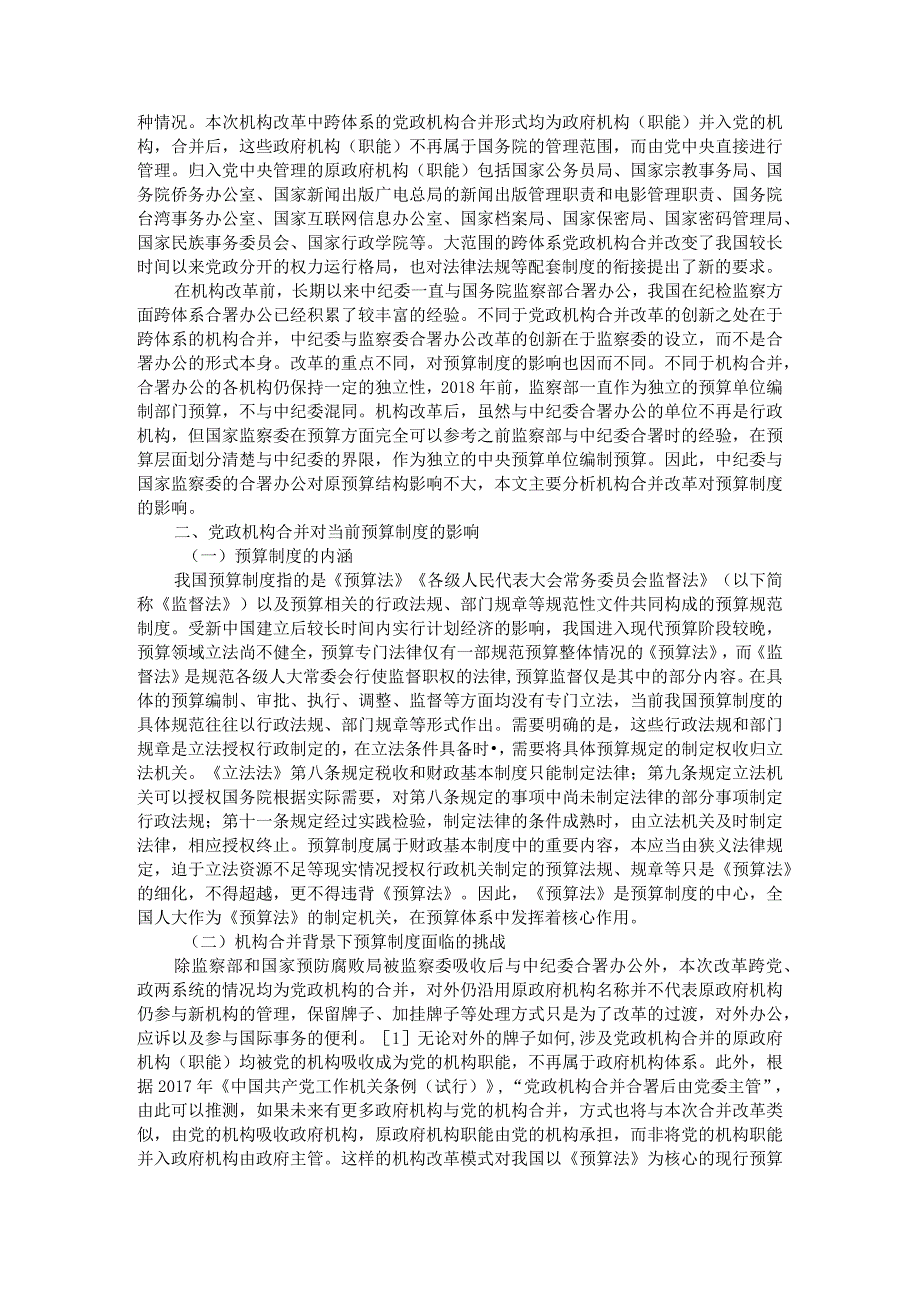 种情况。本次机构改革中跨体系的党政机构合并形式均为政府机构（职能）并入党的机构，合并后，这些政府机构（职能）不再属于国务院的管理范围，而由党中央直接进行管理。归入党中央管理的原政府机构（职能）包括国家公务员局、国家宗教事务局、国务院侨务办公室、国家新闻出版广电总局的新闻出版管理职责和电影管理职责、国务院台湾事务办公室、国家互联网信息办公室、国家档案局、国家保密局、国家密码管理局、国家民族事务委员会、国家行政学院等。大范围的跨体系党政机构合并改变了我国较长时间以来党政分开的权力运行格局，也对法律法规等配套制度的衔接提出了新的要求。

在机构改革前，长期以来中纪委一直与国务院监察部合署办公，我国在纪检监察方面跨体系合署办公已经积累了较丰富的经验。不同于党政机构合并改革的创新之处在于跨体系的机构合并，中纪委与监察委合署办公改革的创新在于监察委的设立，而不是合署办公的形式本身。改革的重点不同，对预算制度的影响也因而不同。不同于机构合并，合署办公的各机构仍保持一定的独立性，2018年前，监察部一直作为独立的预算单位编制部门预算，不与中纪委混同。机构改革后，虽然与中纪委合署办公的单位不再是行政机构，但国家监察委在预算方面完全可以参考之前监察部与中纪委合署时的经验，在预算层面划分清楚与中纪委的界限，作为独立的中央预算单位编制预算。因此，中纪委与国家监察委的合署办公对原预算结构影响不大，本文主要分析机构合并改革对预算制度的影响。

二、党政机构合并对当前预算制度的影响

（一）预算制度的内涵

我国预算制度指的是《预算法》《各级人民代表大会常务委员会监督法》（以下简称《监督法》）以及预算相关的行政法规、部门规章等规范性文件共同构成的预算规范制度。受新中国建立后较长时间内实行计划经济的影响，我国进入现代预算阶段较晚，预算领域立法尚不健全，预算专门法律仅有一部规范预算整体情况的《预算法》，而《监督法》是规范各级人大常委会行使监督职权的法律，预算监督仅是其中的部分内容。在具体的预算编制、审批、执行、调整、监督等方面均没有专门立法，当前我国预算制度的具体规范往往以行政法规、部门规章等形式作出。需要明确的是，这些行政法规和部门规章是立法授权行政制定的，在立法条件具备时•，需要将具体预算规定的制定权收归立法机关。《立法法》第八条规定税收和财政基本制度只能制定法律；第九条规定立法机关可以授权国务院根据实际需要，对第八条规定的事项中尚未制定法律的部分事项制定行政法规；第十一条规定经过实践检验，制定法律的条件成熟时，由立法机关及时制定法律，相应授权终止。预算制度属于财政基本制度中的重要内容，本应当由狭义法律规定，迫于立法资源不足等现实情况授权行政机关制定的预算法规、规章等只是《预算法》的细化，不得超越，更不得违背《预算法》。因此，《预算法》是预算制度的中心，全国人大作为《预算法》的制定机关，在预算体系中发挥着核心作用。

（二）机构合并背景下预算制度面临的挑战

除监察部和国家预防腐败局被监察委吸收后与中纪委合署办公外，本次改革跨党、政两系统的情况均为党政机构的合并，对外仍沿用原政府机构名称并不代表原政府机构仍参与新机构的管理，保留牌子、加挂牌子等处理方式只是为了改革的过渡，对外办公，应诉以及参与国际事务的便利。［1］无论对外的牌子如何，涉及党政机构合并的原政府机构（职能）均被党的机构吸收成为党的机构职能，不再属于政府机构体系。此外，根据2017年《中国共产党工作机关条例（试行）》，“党政机构合并合署后由党委主管”，由此可以推测，如果未来有更多政府机构与党的机构合并，方式也将与本次合并改革类似，由党的机构吸收政府机构，原政府机构职能由党的机构承担，而非将党的机构职能并入政府机构由政府主管。这样的机构改革模式对我国以《预算法》为核心的现行预算